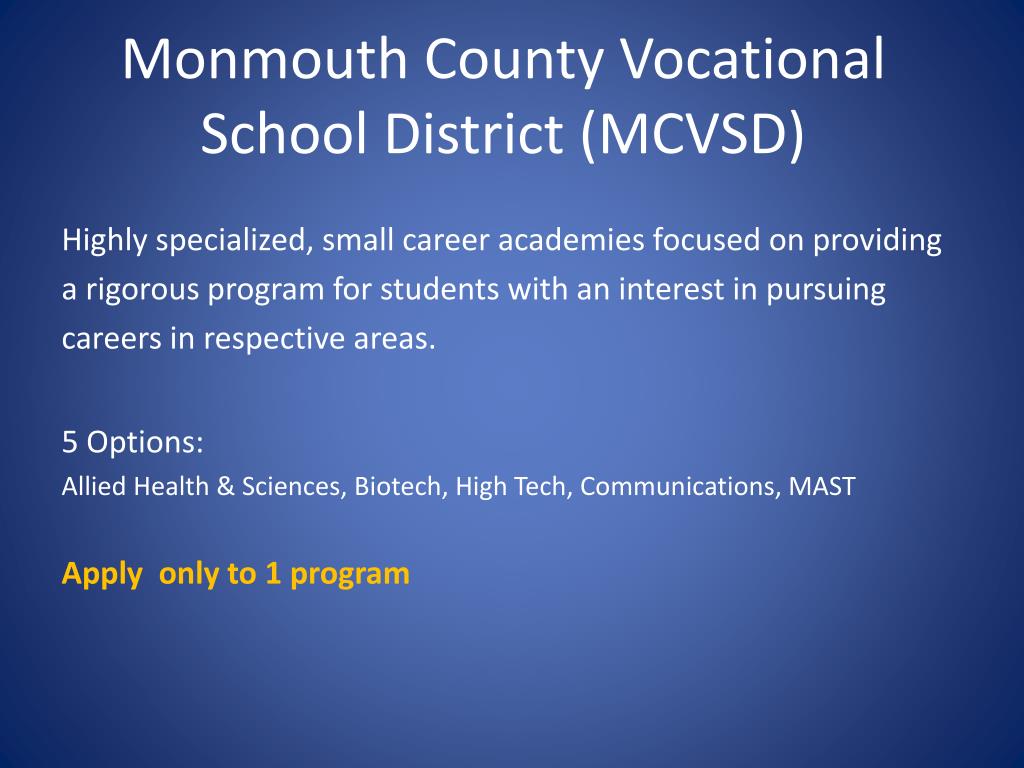 Monmouth County Vocational School District (MCVSD)

Highly specialized, small career academies focused on providing a rigorous program for students with an interest in pursuing careers in respective areas.

5 Options:
Allied Health & Sciences, Biotech, High Tech, Communications, MAST

Apply only to 1 program